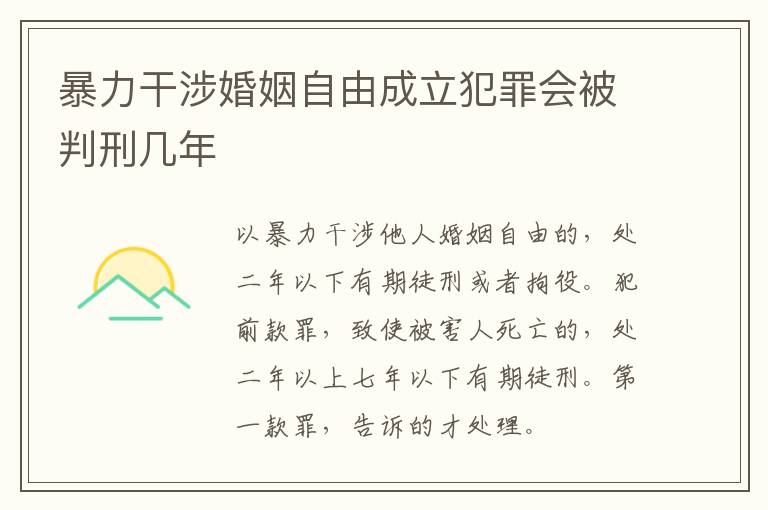 暴力干涉婚姻自由成立犯罪会被判刑几年

以暴力干涉他人婚姻自由的，处二年以下有期徒刑或者拘役。犯前款罪，致使被害人死亡的，处二年以上七年以下有期徒刑。第一款罪，告诉的才处理。